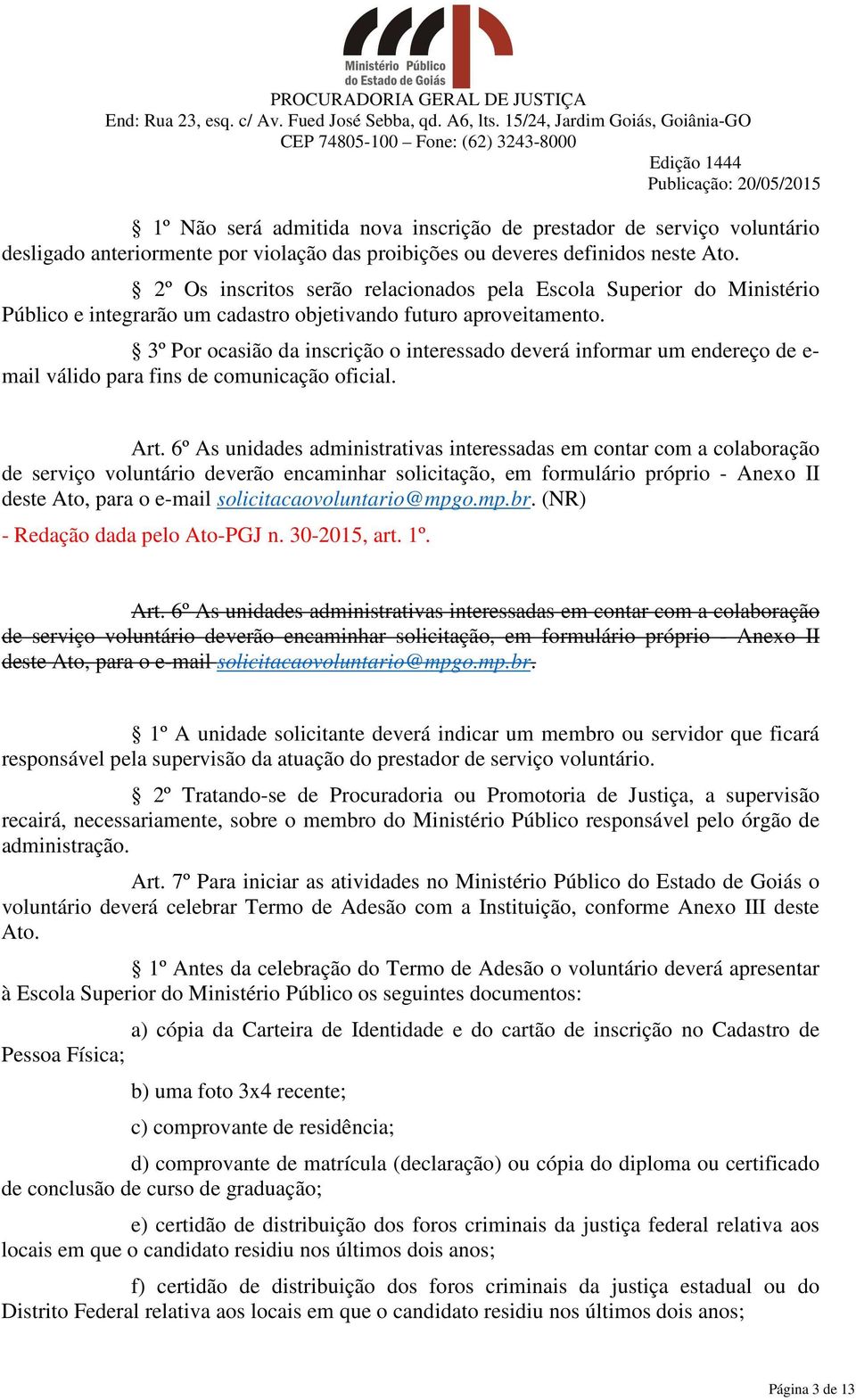 Ministério Público do Estado de Goiás
PROCURADORIA GERAL DE JUSTIÇA
End: Rua 23, esq. c/ Av. Fued José Sebba, qd. A6, lts. 15/24, Jardim Goiás, Goiânia-GO
CEP 74805-100 – Fone: (62) 3243-8000

Edição 1444
Publicação: 20/05/2015

§ 1º Não será admitida nova inscrição de prestador de serviço voluntário desligado anteriormente por violação das proibições ou deveres definidos neste Ato.

§ 2º Os inscritos serão relacionados pela Escola Superior do Ministério Público e integrarão um cadastro objetivando futuro aproveitamento.

§ 3º Por ocasião da inscrição o interessado deverá informar um endereço de e-mail válido para fins de comunicação oficial.

Art. 6º As unidades administrativas interessadas em contar com a colaboração de serviço voluntário deverão encaminhar solicitação, em formulário próprio - Anexo II deste Ato, para o e-mail solicitacaovoluntario@mpgo.mp.br. (NR)

- Redação dada pelo Ato-PGJ n. 30-2015, art. 1º.

Art. 6º As unidades administrativas interessadas em contar com a colaboração de serviço voluntário deverão encaminhar solicitação, em formulário próprio – Anexo II deste Ato, para o e-mail solicitacaovoluntario@mpgo.mp.br.

§ 1º A unidade solicitante deverá indicar um membro ou servidor que ficará responsável pela supervisão da atuação do prestador de serviço voluntário.

§ 2º Tratando-se de Procuradoria ou Promotoria de Justiça, a supervisão recairá, necessariamente, sobre o membro do Ministério Público responsável pelo órgão de administração.

Art. 7º Para iniciar as atividades no Ministério Público do Estado de Goiás o voluntário deverá celebrar Termo de Adesão com a Instituição, conforme Anexo III deste Ato.

§ 1º Antes da celebração do Termo de Adesão o voluntário deverá apresentar à Escola Superior do Ministério Público os seguintes documentos:

a) cópia da Carteira de Identidade e do cartão de inscrição no Cadastro de Pessoa Física;

b) uma foto 3x4 recente;

c) comprovante de residência;

d) comprovante de matrícula (declaração) ou cópia do diploma ou certificado de conclusão de curso de graduação;

e) certidão de distribuição dos foros criminais da justiça federal relativa aos locais em que o candidato residiu nos últimos dois anos;

f) certidão de distribuição dos foros criminais da justiça estadual ou do Distrito Federal relativa aos locais em que o candidato residiu nos últimos dois anos;

Página 3 de 13